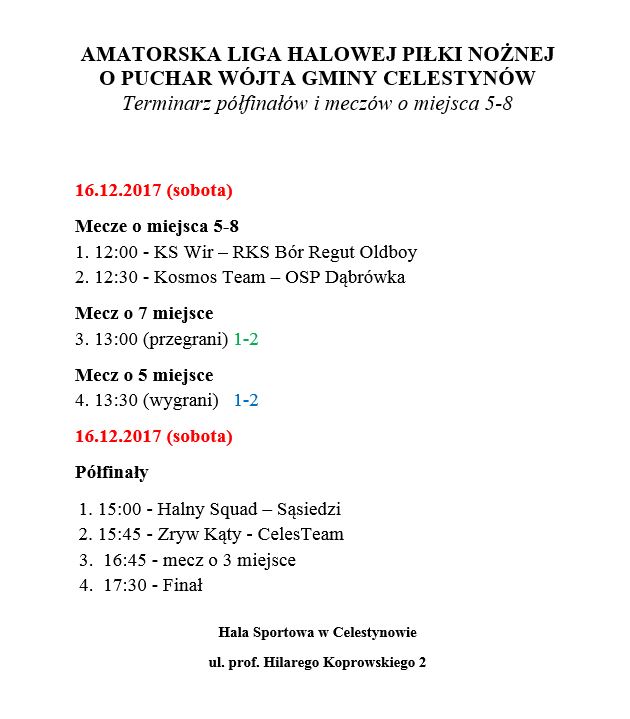 AMATORSKA LIGA HALOWEJ PIŁKI NOŻNEJ
O PUCHAR WÓJTA GMINY CELESTYNÓW
Terminarz półfinałów i meczów o miejsca 5-8

16.12.2017 (sobota)

Mecze o miejsca 5-8
1. 12:00 - KS Wir – RKS Bór Regut Oldboy
2. 12:30 - Kosmos Team – OSP Dąbrówka

Mecz o 7 miejsce
3. 13:00 (przegrani) 1-2

Mecz o 5 miejsce
4. 13:30 (wygrani) 1-2

16.12.2017 (sobota)

Półfinały

1. 15:00 - Halny Squad – Sąsiedzi
2. 15:45 - Zryw Kąty - CelesTeam
3. 16:45 - mecz o 3 miejsce
4. 17:30 - Finał

Hala Sportowa w Celestynowie

ul. prof. Hilarego Koprowskiego 2